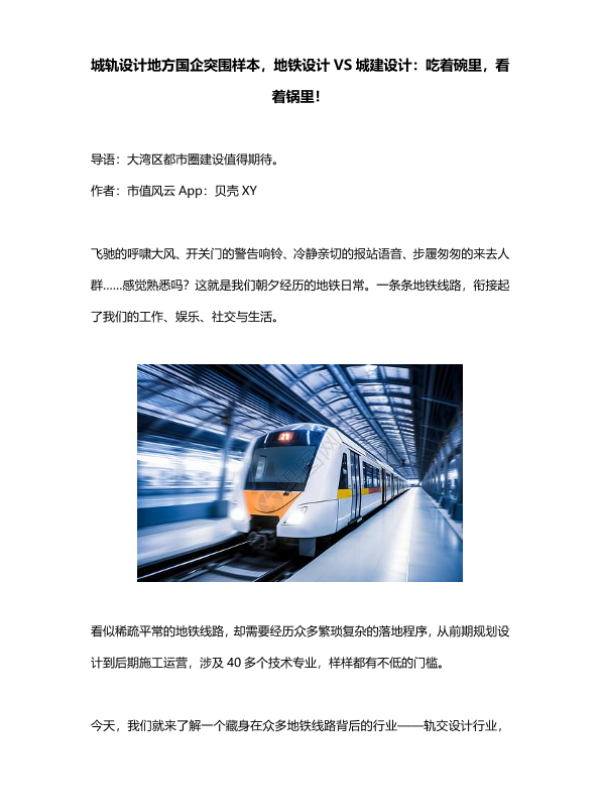 城轨设计地方国企突围样本，地铁设计 VS 城建设计：吃着碗里，看着锅里！

导语：大湾区都市圈建设值得期待。

作者：市值风云 App：贝壳 XY

飞驰的呼啸大风、开关门的警告响铃、冷静亲切的报站语音、步履匆匆的来去人群……感觉熟悉吗？这就是我们朝夕经历的地铁日常。一条条地铁线路，衔接起了我们的工作、娱乐、社交与生活。

看似稀疏平常的地铁线路，却需要经历众多繁琐复杂的落地程序，从前期规划设计到后期施工运营，涉及 40 多个技术专业，样样都有不低的门槛。

今天，我们就来了解一个藏身在众多地铁线路背后的行业——轨交设计行业，